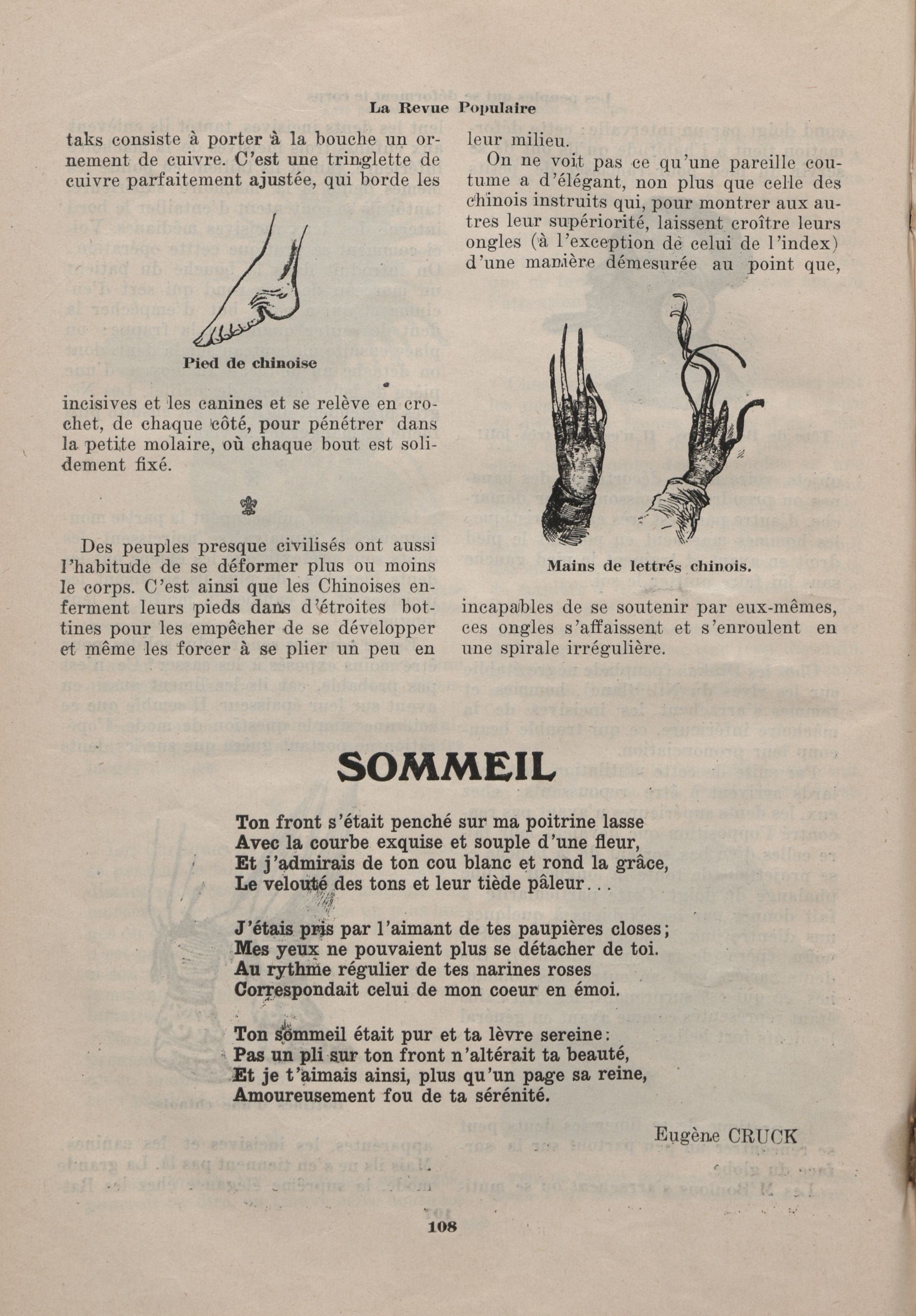 La Revue Populaire

taks consiste à porter à la bouche un ornement de cuivre. C'est une tringlette de cuivre parfaitement ajustée, qui borde les

Pied de chinoise

incisives et les canines et se relève en crochet, de chaque côté, pour pénétrer dans la petite molaire, où chaque bout est solidement fixé.

Des peuples presque civilisés ont aussi l'habitude de se déformer plus ou moins le corps. C'est ainsi que les Chinoises enferment leurs pieds dans d'étroites bottines pour les empêcher de se développer et même les forcer à se plier un peu en leur milieu.

On ne voit pas ce qu'une pareille coutume a d'élégant, non plus que celle des chinois instruits qui, pour montrer aux autres leur supériorité, laissent croître leurs ongles (à l'exception de celui de l'index) d'une manière démesurée au point que,

Mains de lettrés chinois.

incapables de se soutenir par eux-mêmes, ces ongles s'affaissent et s'enroulent en une spirale irrégulière.

SOMMEIL

Ton front s'était penché sur ma poitrine lasse
Avec la courbe exquise et souple d'une fleur,
Et j'admirais de ton cou blanc et rond la grâce,
Le velouté des tons et leur tiède pâleur...

J'étais pris par l'aimant de tes paupières closes;
Mes yeux ne pouvaient plus se détacher de toi.
Au rythme régulier de tes narines roses
Correspondait celui de mon coeur en émoi.

Ton sommeil était pur et ta lèvre sereine:
Pas un pli sur ton front n'altérait ta beauté,
Et je t'aimais ainsi, plus qu'un page sa reine,
Amoureusement fou de ta sérénité.

Eugène CRUCK

108